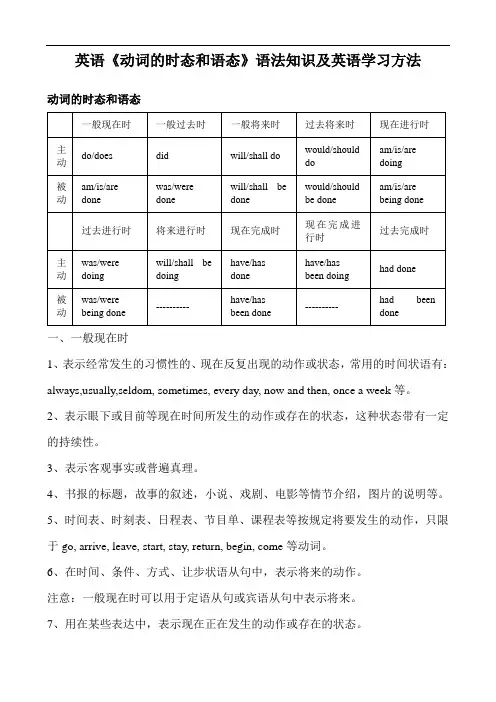 英语《动词的时态和语态》语法知识及英语学习方法

动词的时态和语态

| | 一般现在时 | 一般过去时 | 一般将来时 | 过去将来时 | 现在进行时 |
|---|---|---|---|---|---|
| 主动 | do/does | did | will/shall do | would/should do | am/is/are doing |
| 被动 | am/is/are done | was/were done | will/shall be done | would/should be done | am/is/are being done |
| | 过去进行时 | 将来进行时 | 现在完成时 | 现在完成进行时 | 过去完成时 |
| 主动 | was/were doing | will/shall be doing | have/has done | have/has been doing | had done |
| 被动 | was/were being done | ---------- | have/has been done | ---------- | had been done |

一、一般现在时

1、表示经常发生的习惯性的、现在反复出现的动作或状态，常用的时间状语有：always,usually,seldom, sometimes, every day, now and then, once a week 等。

2、表示眼下或目前等现在时间所发生的动作或存在的状态，这种状态带有一定的持续性。

3、表示客观事实或普遍真理。

4、书报的标题，故事的叙述，小说、戏剧、电影等情节介绍，图片的说明等。

5、时间表、时刻表、日程表、节目单、课程表等按规定将要发生的动作，只限于 go, arrive, leave, start, stay, return, begin, come 等动词。

6、在时间、条件、方式、让步状语从句中，表示将来的动作。

注意：一般现在时可以用于定语从句或宾语从句中表示将来。

7、用在某些表达中，表示现在正在发生的动作或存在的状态。